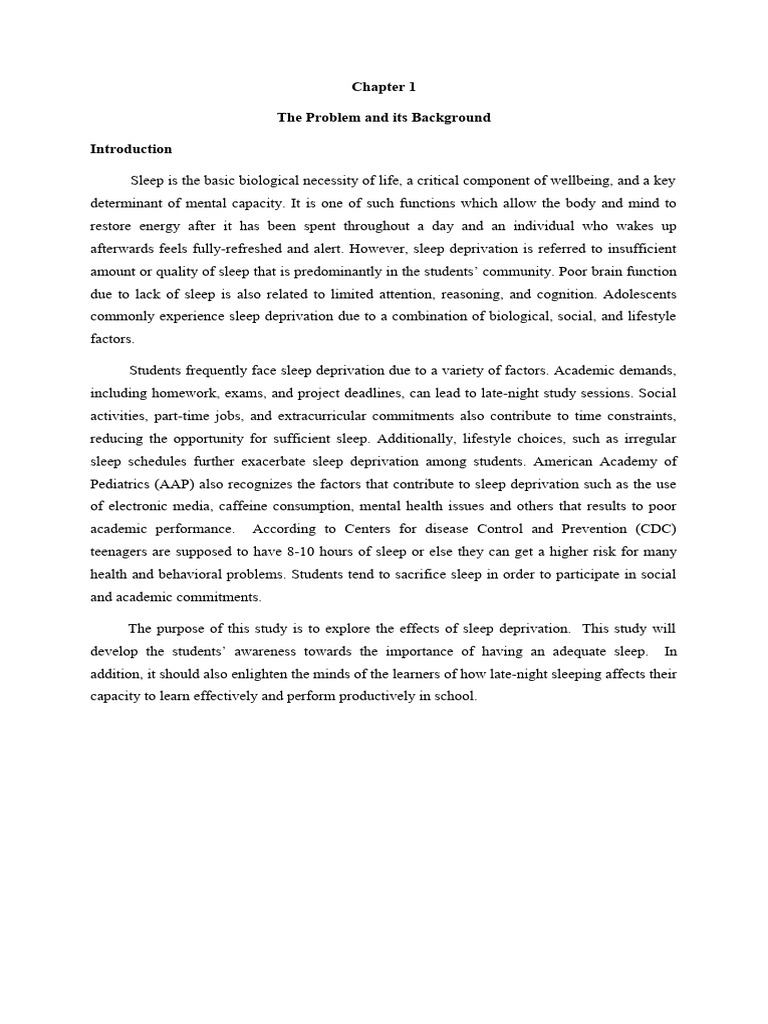 Chapter 1

The Problem and its Background

Introduction

Sleep is the basic biological necessity of life, a critical component of wellbeing, and a key determinant of mental capacity. It is one of such functions which allow the body and mind to restore energy after it has been spent throughout a day and an individual who wakes up afterwards feels fully-refreshed and alert. However, sleep deprivation is referred to insufficient amount or quality of sleep that is predominantly in the students' community. Poor brain function due to lack of sleep is also related to limited attention, reasoning, and cognition. Adolescents commonly experience sleep deprivation due to a combination of biological, social, and lifestyle factors.

Students frequently face sleep deprivation due to a variety of factors. Academic demands, including homework, exams, and project deadlines, can lead to late-night study sessions. Social activities, part-time jobs, and extracurricular commitments also contribute to time constraints, reducing the opportunity for sufficient sleep. Additionally, lifestyle choices, such as irregular sleep schedules further exacerbate sleep deprivation among students. American Academy of Pediatrics (AAP) also recognizes the factors that contribute to sleep deprivation such as the use of electronic media, caffeine consumption, mental health issues and others that results to poor academic performance. According to Centers for disease Control and Prevention (CDC) teenagers are supposed to have 8-10 hours of sleep or else they can get a higher risk for many health and behavioral problems. Students tend to sacrifice sleep in order to participate in social and academic commitments.

The purpose of this study is to explore the effects of sleep deprivation. This study will develop the students' awareness towards the importance of having an adequate sleep. In addition, it should also enlighten the minds of the learners of how late-night sleeping affects their capacity to learn effectively and perform productively in school.